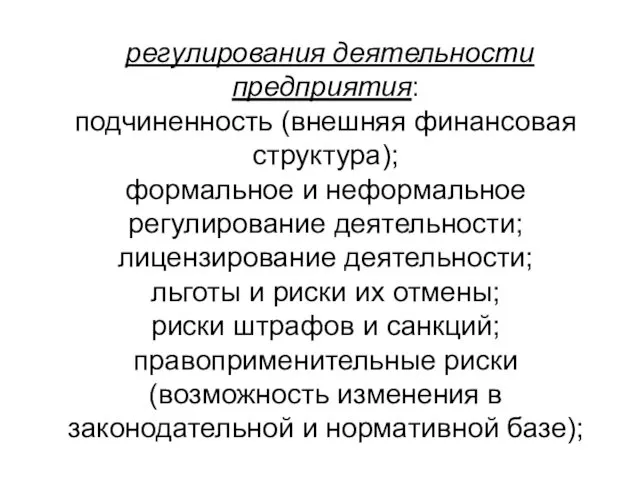 регулирования деятельности предприятия:
подчиненность (внешняя финансовая структура);
формальное и неформальное регулирование деятельности;
лицензирование деятельности;
льготы и риски их отмены;
риски штрафов и санкций;
правоприменительные риски (возможность изменения в законодательной и нормативной базе);